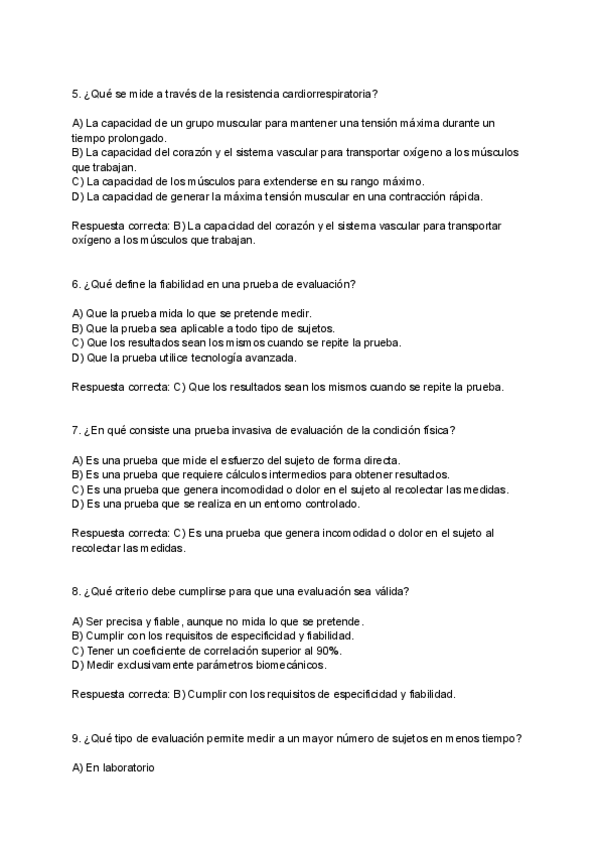 5. ¿Qué se mide a través de la resistencia cardiorrespiratoria?

A) La capacidad de un grupo muscular para mantener una tensión máxima durante un tiempo prolongado.
B) La capacidad del corazón y el sistema vascular para transportar oxígeno a los músculos que trabajan.
C) La capacidad de los músculos para extenderse en su rango máximo.
D) La capacidad de generar la máxima tensión muscular en una contracción rápida.

Respuesta correcta: B) La capacidad del corazón y el sistema vascular para transportar oxígeno a los músculos que trabajan.

6. ¿Qué define la fiabilidad en una prueba de evaluación?

A) Que la prueba mida lo que se pretende medir.
B) Que la prueba sea aplicable a todo tipo de sujetos.
C) Que los resultados sean los mismos cuando se repite la prueba.
D) Que la prueba utilice tecnología avanzada.

Respuesta correcta: C) Que los resultados sean los mismos cuando se repite la prueba.

7. ¿En qué consiste una prueba invasiva de evaluación de la condición física?

A) Es una prueba que mide el esfuerzo del sujeto de forma directa.
B) Es una prueba que requiere cálculos intermedios para obtener resultados.
C) Es una prueba que genera incomodidad o dolor en el sujeto al recolectar las medidas.
D) Es una prueba que se realiza en un entorno controlado.

Respuesta correcta: C) Es una prueba que genera incomodidad o dolor en el sujeto al recolectar las medidas.

8. ¿Qué criterio debe cumplirse para que una evaluación sea válida?

A) Ser precisa y fiable, aunque no mida lo que se pretende.
B) Cumplir con los requisitos de especificidad y fiabilidad.
C) Tener un coeficiente de correlación superior al 90%.
D) Medir exclusivamente parámetros biomecánicos.

Respuesta correcta: B) Cumplir con los requisitos de especificidad y fiabilidad.

9. ¿Qué tipo de evaluación permite medir a un mayor número de sujetos en menos tiempo?

A) En laboratorio